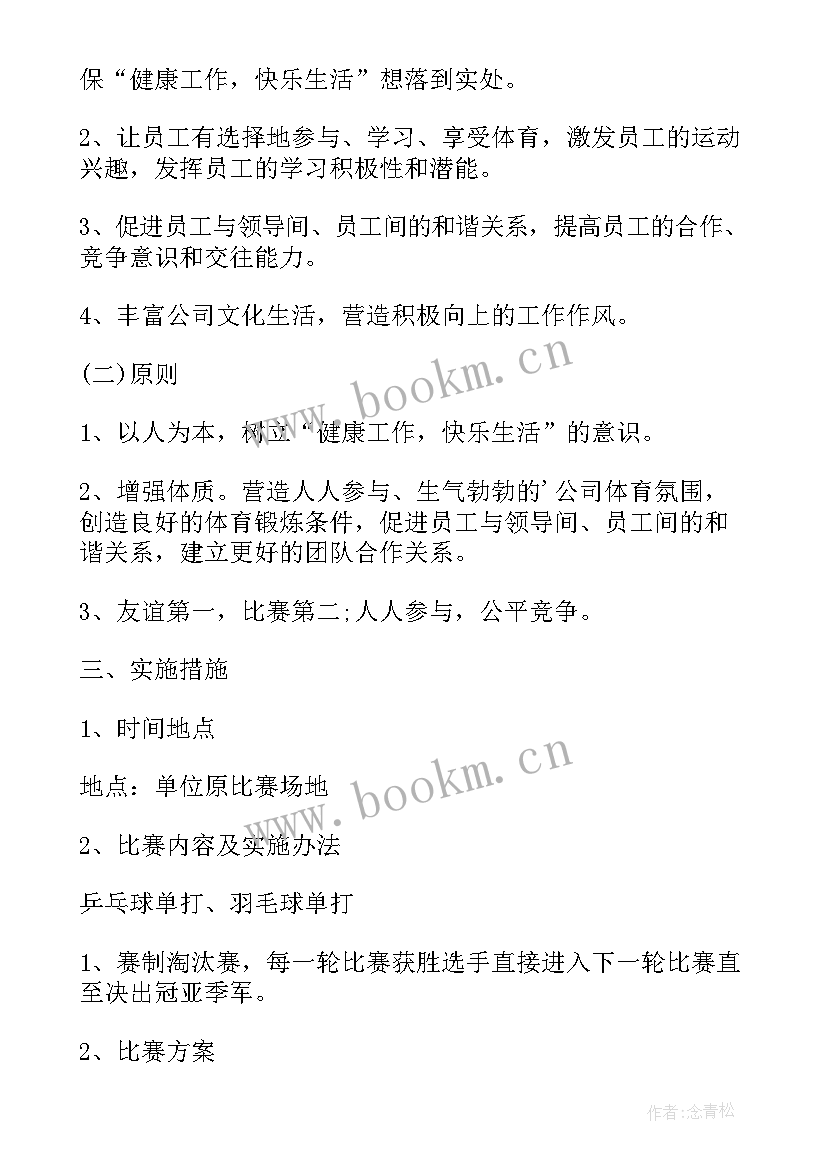 保“健康工作，快乐生活”想落到实处。

2、让员工有选择地参与、学习、享受体育，激发员工的运动兴趣，发挥员工的学习积极性和潜能。

3、促进员工与领导间、员工间的和谐关系，提高员工的合作、竞争意识和交往能力。

4、丰富公司文化生活，营造积极向上的工作作风。

(二)原则

1、以人为本，树立“健康工作，快乐生活”的意识。

2、增强体质。营造人人参与、生气勃勃的’公司体育氛围，创造良好的体育锻炼条件，促进员工与领导间、员工间的和谐关系，建立更好的团队合作关系。

3、友谊第一，比赛第二;人人参与，公平竞争。

三、实施措施

1、时间地点

地点：单位原比赛场地

2、比赛内容及实施办法

乒乓球单打、羽毛球单打

1、赛制淘汰赛，每一轮比赛获胜选手直接进入下一轮比赛直至决出冠亚季军。

2、比赛方案

www.bookm.cn

www.bookm.cn

作者:念青松